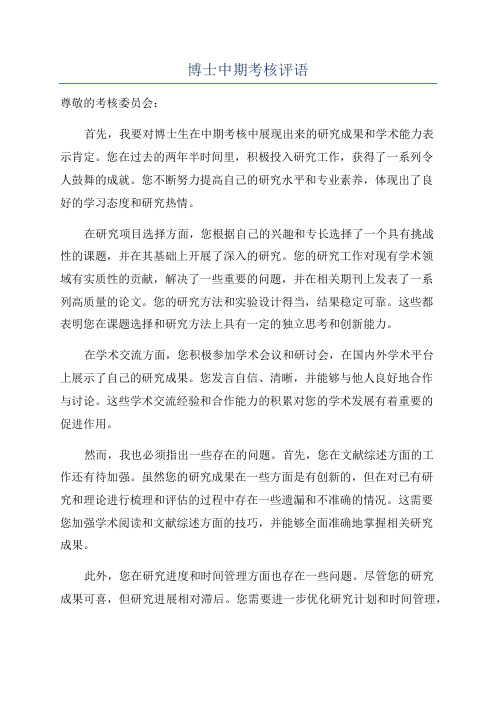 博士中期考核评语

尊敬的考核委员会：

首先，我要对博士生在中期考核中展现出来的研究成果和学术能力表示肯定。您在过去的两年半时间里，积极投入研究工作，获得了一系列令人鼓舞的成就。您不断努力提高自己的研究水平和专业素养，体现出了良好的学习态度和研究热情。

在研究项目选择方面，您根据自己的兴趣和专长选择了一个具有挑战性的课题，并在其基础上开展了深入的研究。您的研究工作对现有学术领域有实质性的贡献，解决了一些重要的问题，并在相关期刊上发表了一系列高质量的论文。您的研究方法和实验设计得当，结果稳定可靠。这些都表明您在课题选择和研究方法上具有一定的独立思考和创新能力。

在学术交流方面，您积极参加学术会议和研讨会，在国内外学术平台上展示了自己的研究成果。您发言自信、清晰，并能够与他人良好地合作与讨论。这些学术交流经验和合作能力的积累对您的学术发展有着重要的促进作用。

然而，我也必须指出一些存在的问题。首先，您在文献综述方面的工作还有待加强。虽然您的研究成果在一些方面是有创新的，但在对已有研究和理论进行梳理和评估的过程中存在一些遗漏和不准确的情况。这需要您加强学术阅读和文献综述方面的技巧，并能够全面准确地掌握相关研究成果。

此外，您在研究进度和时间管理方面也存在一些问题。尽管您的研究成果可喜，但研究进展相对滞后。您需要进一步优化研究计划和时间管理，